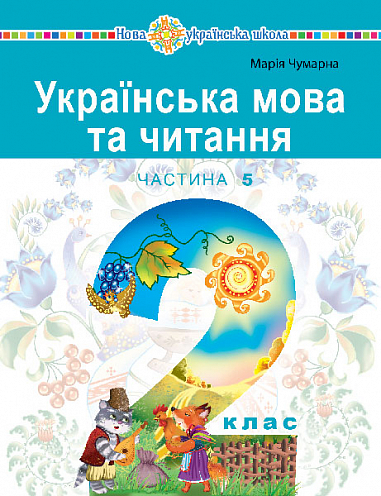 Нова українська школа

Марія Чумарна

Українська мова та читання

ЧАСТИНА 5

2 клас